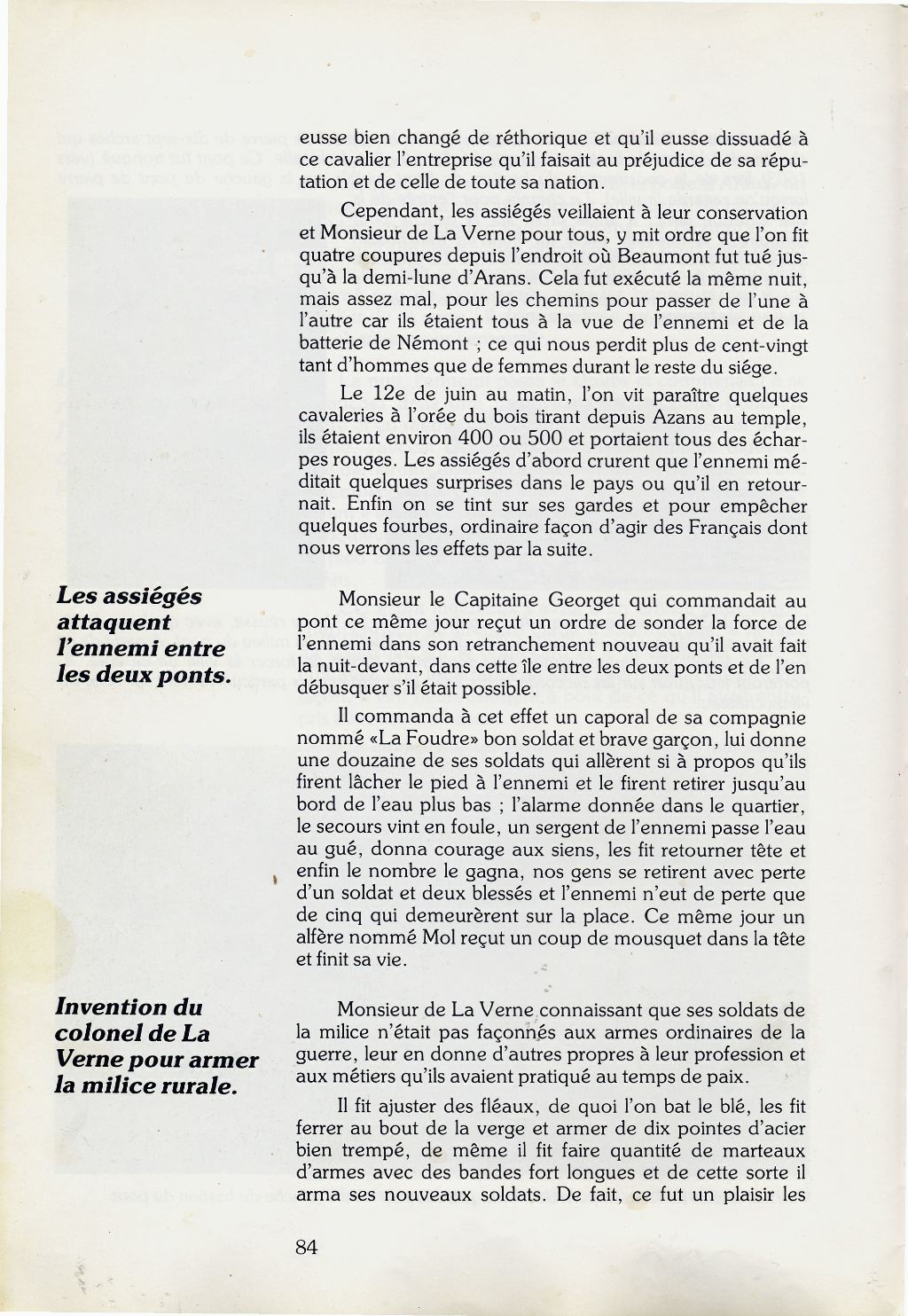 eusse bien changé de réthorique et qu'il eusse dissuadé à ce cavalier l'entreprise qu'il faisait au préjudice de sa réputation et de celle de toute sa nation.

Cependant, les assiégés veillaient à leur conservation et Monsieur de La Verne pour tous, y mit ordre que l'on fit quatre coupures depuis l'endroit où Beaumont fut tué jusqu'à la demi-lune d'Arans. Cela fut exécuté la même nuit, mais assez mal, pour les chemins pour passer de l'une à l'autre car ils étaient tous à la vue de l'ennemi et de la batterie de Némont ; ce qui nous perdit plus de cent-vingt tant d'hommes que de femmes durant le reste du siége.

Le 12e de juin au matin, l'on vit paraître quelques cavaleries à l'orée du bois tirant depuis Azans au temple, ils étaient environ 400 ou 500 et portaient tous des écharpes rouges. Les assiégés d'abord crurent que l'ennemi méditait quelques surprises dans le pays ou qu'il en retournait. Enfin on se tint sur ses gardes et pour empêcher quelques fourbes, ordinaire façon d'agir des Français dont nous verrons les effets par la suite.

Les assiégés attaquent l'ennemi entre les deux ponts.

Monsieur le Capitaine Georget qui commandait au pont ce même jour reçut un ordre de sonder la force de l'ennemi dans son retranchement nouveau qu'il avait fait la nuit-devant, dans cette île entre les deux ponts et de l'en débusquer s'il était possible.

Il commanda à cet effet un caporal de sa compagnie nommé «La Foudre» bon soldat et brave garçon, lui donne une douzaine de ses soldats qui allèrent si à propos qu'ils firent lâcher le pied à l'ennemi et le firent retirer jusqu'au bord de l'eau plus bas ; l'alarme donnée dans le quartier, le secours vint en foule, un sergent de l'ennemi passe l'eau au gué, donna courage aux siens, les fit retourner tête et enfin le nombre le gagna, nos gens se retirent avec perte d'un soldat et deux blessés et l'ennemi n'eut de perte que de cinq qui demeurèrent sur la place. Ce même jour un alfère nommé Mol reçut un coup de mousquet dans la tête et finit sa vie.

Invention du colonel de La Verne pour armer la milice rurale.

Monsieur de La Verne connaissant que ses soldats de la milice n'était pas façonnés aux armes ordinaires de la guerre, leur en donne d'autres propres à leur profession et aux métiers qu'ils avaient pratiqué au temps de paix.

Il fit ajuster des fléaux, de quoi l'on bat le blé, les fit ferrer au bout de la verge et armer de dix pointes d'acier bien trempé, de même il fit faire quantité de marteaux d'armes avec des bandes fort longues et de cette sorte il arma ses nouveaux soldats. De fait, ce fut un plaisir les

84